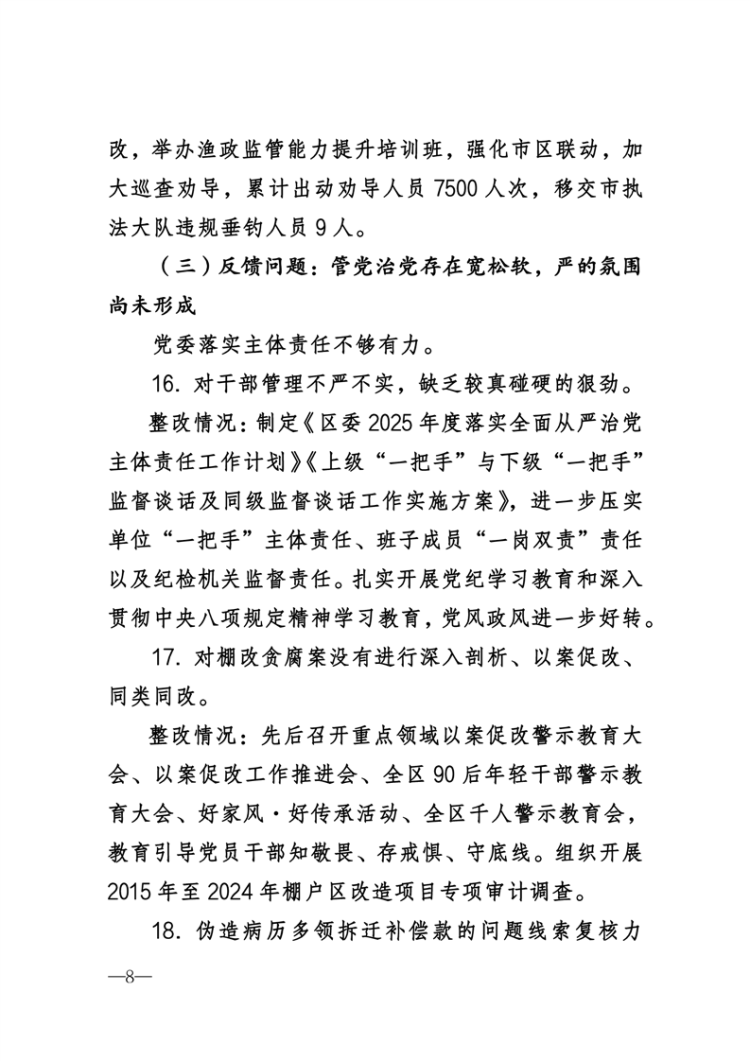 改，举办渔政监管能力提升培训班，强化市区联动，加大巡查劝导，累计出动劝导人员 7500 人次，移交市执法大队违规垂钓人员 9 人。

（三）反馈问题：管党治党存在宽松软，严的氛围尚未形成

党委落实主体责任不够有力。

16. 对干部管理不严不实，缺乏较真碰硬的狠劲。

整改情况：制定《区委 2025 年度落实全面从严治党主体责任工作计划》《上级“一把手”与下级“一把手”监督谈话及同级监督谈话工作实施方案》，进一步压实单位“一把手”主体责任、班子成员“一岗双责”责任以及纪检机关监督责任。扎实开展党纪学习教育和深入贯彻中央八项规定精神学习教育，党风政风进一步好转。

17. 对棚改贪腐案没有进行深入剖析、以案促改、同类同改。

整改情况：先后召开重点领域以案促改警示教育大会、以案促改工作推进会、全区 90 后年轻干部警示教育大会、好家风·好传承活动、全区千人警示教育会，教育引导党员干部知敬畏、存戒惧、守底线。组织开展 2015 年至 2024 年棚户区改造项目专项审计调查。

18. 伪造病历多领拆迁补偿款的问题线索复核力

—8—